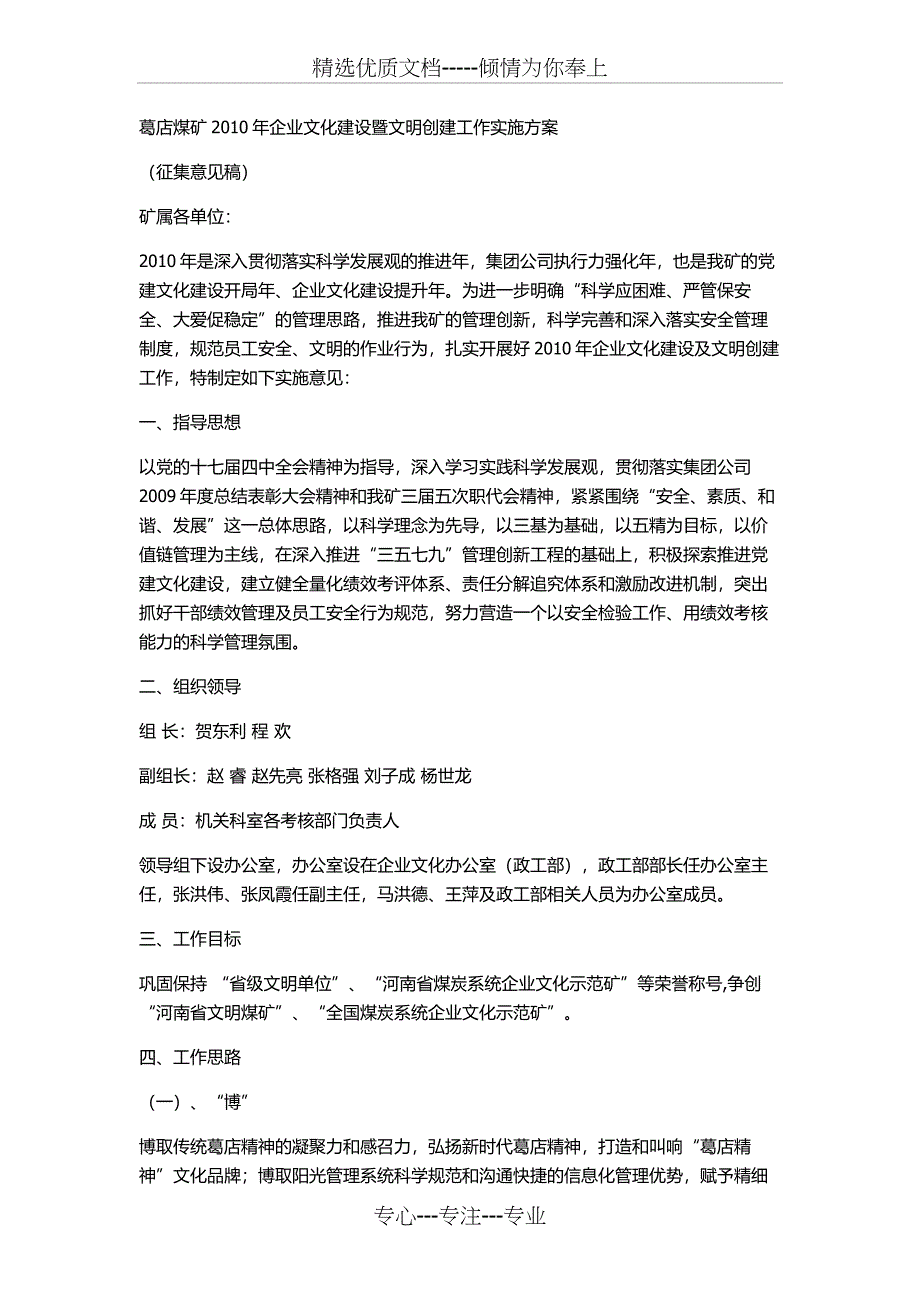 精选优质文档-----倾情为你奉上

葛店煤矿 2010 年企业文化建设暨文明创建工作实施方案

（征集意见稿）

矿属各单位：

2010 年是深入贯彻落实科学发展观的推进年，集团公司执行力强化年，也是我矿的党建文化建设开局年、企业文化建设提升年。为进一步明确“科学应困难、严管保安全、大爱促稳定”的管理思路，推进我矿的管理创新，科学完善和深入落实安全管理制度，规范员工安全、文明的作业行为，扎实开展好 2010 年企业文化建设及文明创建工作，特制定如下实施意见：

一、指导思想

以党的十七届四中全会精神为指导，深入学习实践科学发展观，贯彻落实集团公司 2009 年度总结表彰大会精神和我矿三届五次职代会精神，紧紧围绕“安全、素质、和谐、发展”这一总体思路，以科学理念为先导，以三基为基础，以五精为目标，以价值链管理为主线，在深入推进“三五七九”管理创新工程的基础上，积极探索推进党建文化建设，建立健全量化绩效考评体系、责任分解追究体系和激励改进机制，突出抓好干部绩效管理及员工安全行为规范，努力营造一个以安全检验工作、用绩效考核能力的科学管理氛围。

二、组织领导

组 长：贺东利 程 欢

副组长：赵 睿 赵先亮 张格强 刘子成 杨世龙

成 员：机关科室各考核部门负责人

领导组下设办公室，办公室设在企业文化办公室（政工部），政工部部长任办公室主任，张洪伟、张凤霞任副主任，马洪德、王萍及政工部相关人员为办公室成员。

三、工作目标

巩固保持 “省级文明单位”、“河南省煤炭系统企业文化示范矿”等荣誉称号,争创“河南省文明煤矿”、“全国煤炭系统企业文化示范矿”。

四、工作思路

（一）、“博”

博取传统葛店精神的凝聚力和感召力，弘扬新时代葛店精神，打造和叫响“葛店精神”文化品牌；博取阳光管理系统科学规范和沟通快捷的信息化管理优势，赋予精细

专心---专注---专业